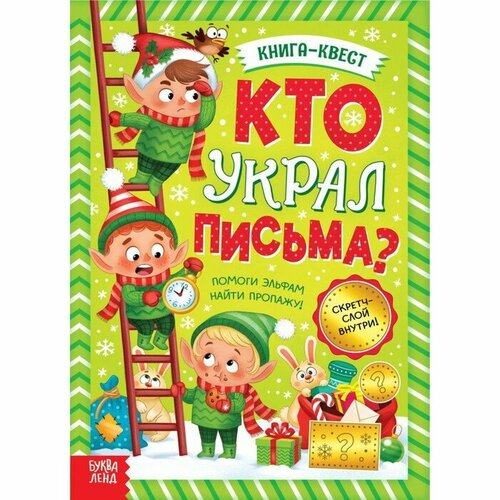 КНИГА-КВЕСТ

КТО УКРАЛ ПИСЬМА?

ПОМОГИ ЭЛЬФАМ НАЙТИ ПРОПАЖУ!

СКРЕТЧ-СЛОЙ ВНУТРИ!

?

?

БУКВА ЛЕНД